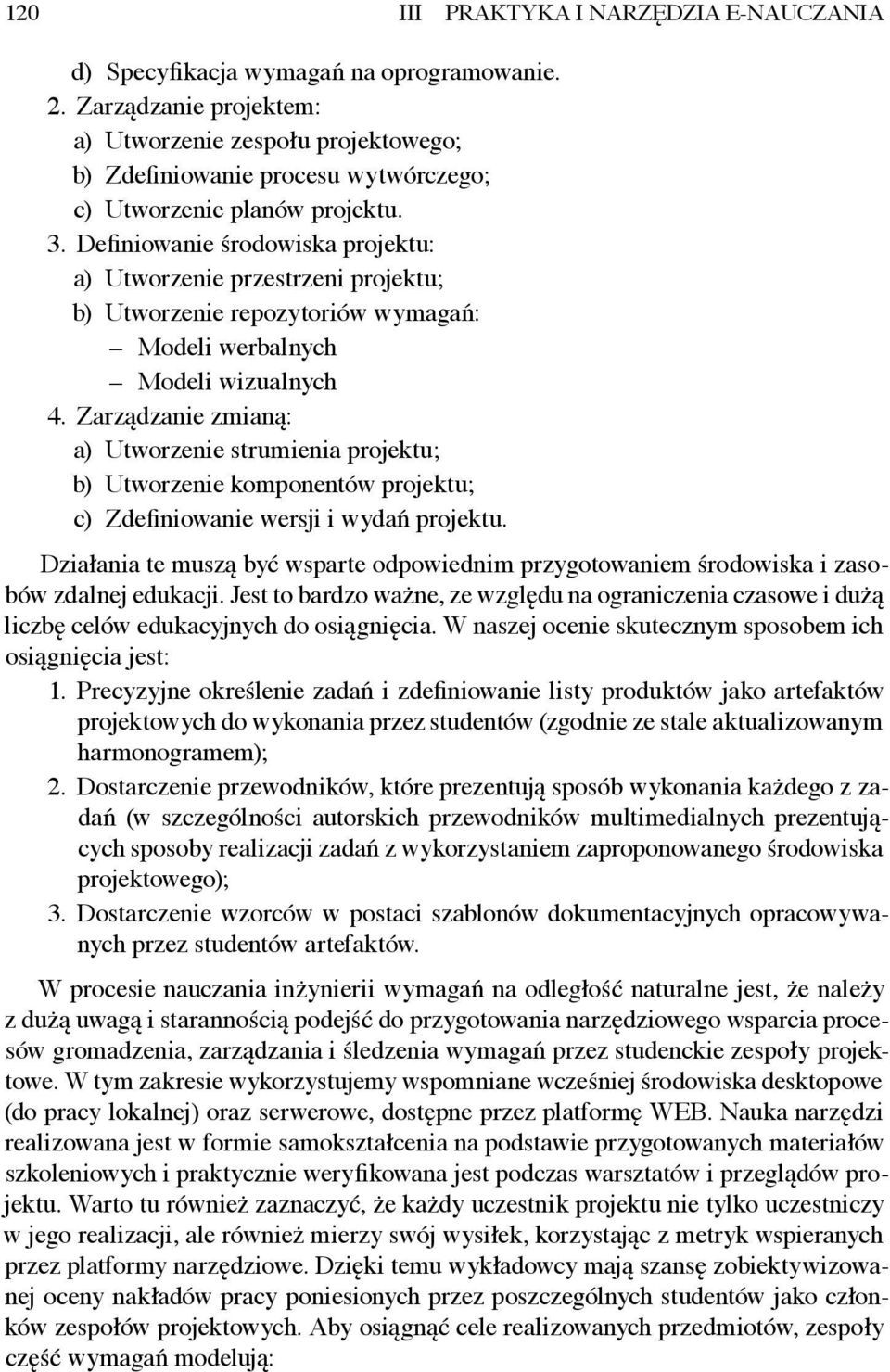 120 III PRAKTYKA I NARZĘDZIA E-NAUCZANIA

d) Specyfikacja wymagań na oprogramowanie.
2. Zarządzanie projektem:
a) Utworzenie zespołu projektowego;
b) Zdefiniowanie procesu wytwórczego;
c) Utworzenie planów projektu.
3. Definiowanie środowiska projektu:
a) Utworzenie przestrzeni projektu;
b) Utworzenie repozytoriów wymagań:
– Modeli werbalnych
– Modeli wizualnych
4. Zarządzanie zmianą:
a) Utworzenie strumienia projektu;
b) Utworzenie komponentów projektu;
c) Zdefiniowanie wersji i wydań projektu.

Działania te muszą być wsparte odpowiednim przygotowaniem środowiska i zasobów zdalnej edukacji. Jest to bardzo ważne, ze względu na ograniczenia czasowe i dużą liczbę celów edukacyjnych do osiągnięcia. W naszej ocenie skutecznym sposobem ich osiągnięcia jest:
1. Precyzyjne określenie zadań i zdefiniowanie listy produktów jako artefaktów projektowych do wykonania przez studentów (zgodnie ze stale aktualizowanym harmonogramem);
2. Dostarczenie przewodników, które prezentują sposób wykonania każdego z zadań (w szczególności autorskich przewodników multimedialnych prezentujących sposoby realizacji zadań z wykorzystaniem zaproponowanego środowiska projektowego);
3. Dostarczenie wzorców w postaci szablonów dokumentacyjnych opracowywanych przez studentów artefaktów.

W procesie nauczania inżynierii wymagań na odległość naturalne jest, że należy z dużą uwagą i starannością podejść do przygotowania narzędziowego wsparcia procesów gromadzenia, zarządzania i śledzenia wymagań przez studenckie zespoły projektowe. W tym zakresie wykorzystujemy wspomniane wcześniej środowiska desktopowe (do pracy lokalnej) oraz serwerowe, dostępne przez platformę WEB. Nauka narzędzi realizowana jest w formie samokształcenia na podstawie przygotowanych materiałów szkoleniowych i praktycznie weryfikowana jest podczas warsztatów i przeglądów projektu. Warto tu również zaznaczyć, że każdy uczestnik projektu nie tylko uczestniczy w jego realizacji, ale również mierzy swój wysiłek, korzystając z metryk wspieranych przez platformy narzędziowe. Dzięki temu wykładowcy mają szansę zobiektywizowanej oceny nakładów pracy poniesionych przez poszczególnych studentów jako członków zespołów projektowych. Aby osiągnąć cele realizowanych przedmiotów, zespoły część wymagań modelują: